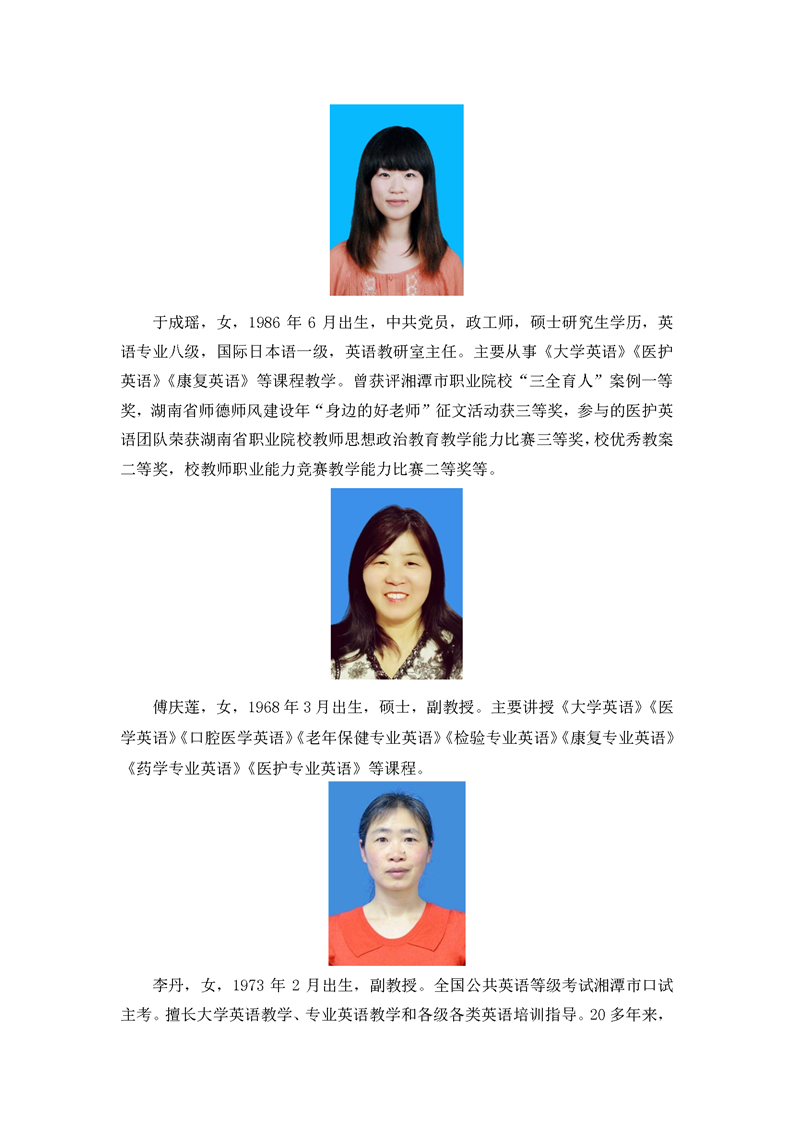 于成瑶，女，1986 年 6 月出生，中共党员，政工师，硕士研究生学历，英语专业八级，国际日本语一级，英语教研室主任。主要从事《大学英语》《医护英语》《康复英语》等课程教学。曾获评湘潭市职业院校“三全育人”案例一等奖，湖南省师德师风建设年“身边的好老师”征文活动获三等奖，参与的医护英语团队荣获湖南省职业院校教师思想政治教育教学能力比赛三等奖，校优秀教案二等奖，校教师职业能力竞赛教学能力比赛二等奖等。

傅庆莲，女，1968 年 3 月出生，硕士，副教授。主要讲授《大学英语》《医学英语》《口腔医学英语》《老年保健专业英语》《检验专业英语》《康复专业英语》《药学专业英语》《医护专业英语》等课程。

李丹，女，1973 年 2 月出生，副教授。全国公共英语等级考试湘潭市口试主考。擅长大学英语教学、专业英语教学和各级各类英语培训指导。20 多年来，